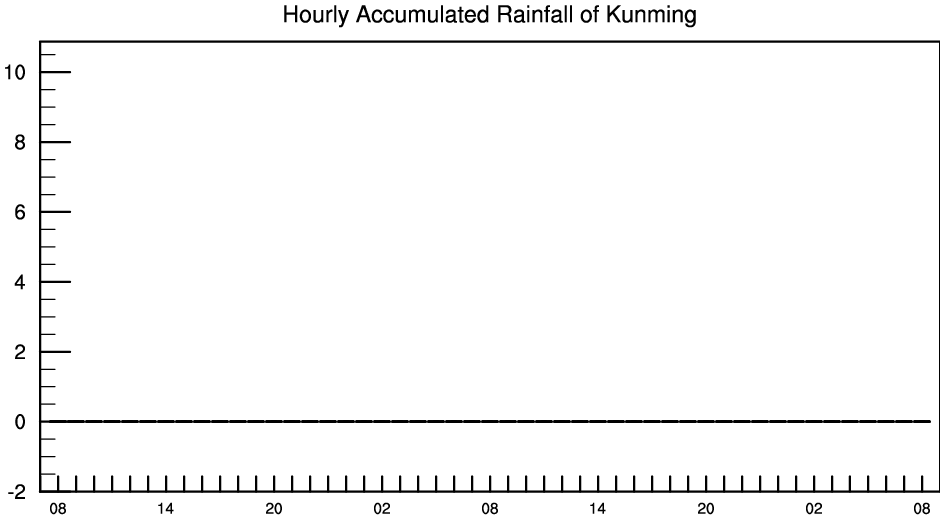 Hourly Accumulated Rainfall of Kunming

10
8
6
4
2
0
-2

08 14 20 02 08 14 20 02 08